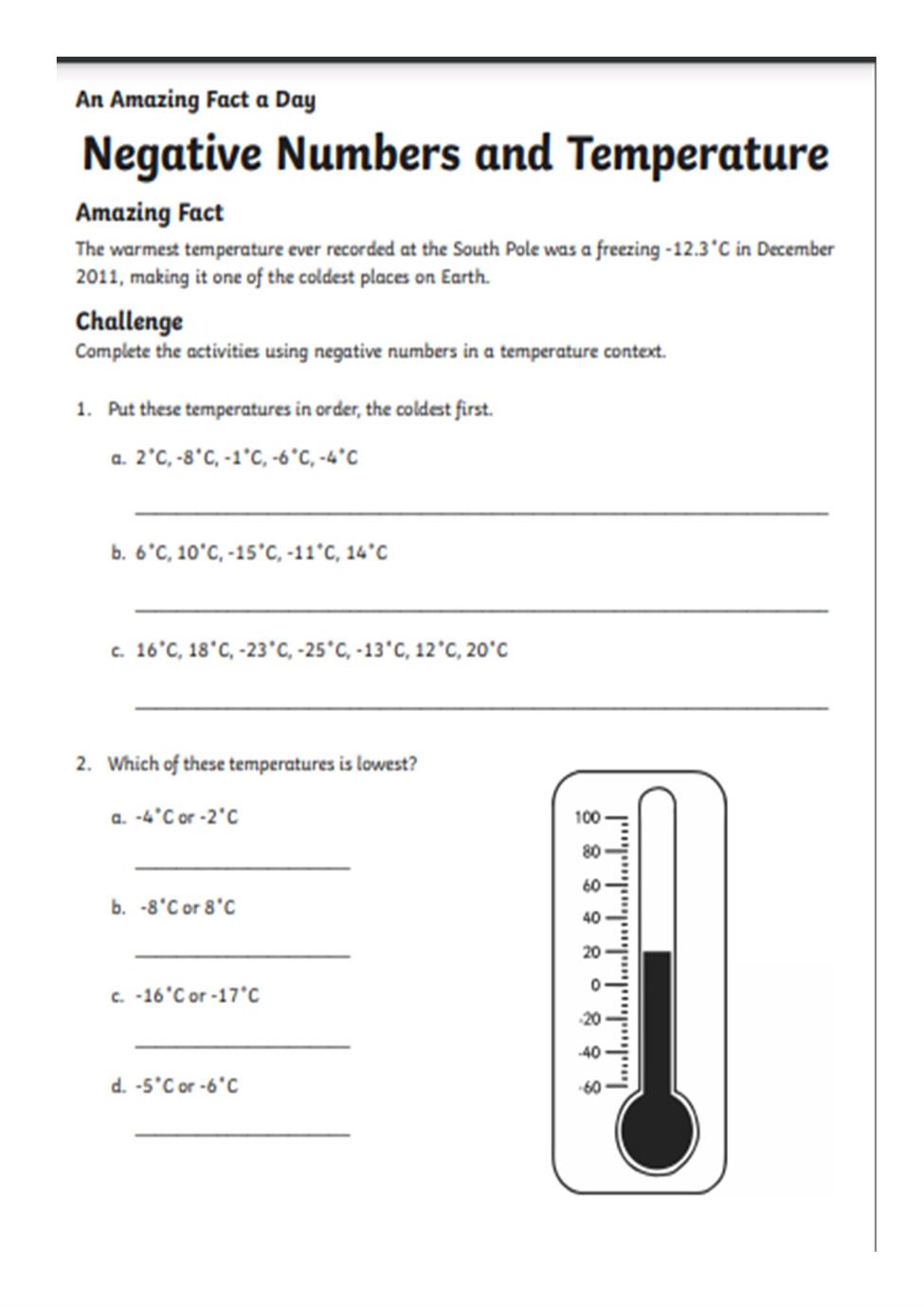 An Amazing Fact a Day

Negative Numbers and Temperature

Amazing Fact

The warmest temperature ever recorded at the South Pole was a freezing -12.3°C in December 2011, making it one of the coldest places on Earth.

Challenge

Complete the activities using negative numbers in a temperature context.

1. Put these temperatures in order, the coldest first.

a. 2°C, -8°C, -1°C, -6°C, -4°C

b. 6°C, 10°C, -15°C, -11°C, 14°C

c. 16°C, 18°C, -23°C, -25°C, -13°C, 12°C, 20°C

2. Which of these temperatures is lowest?

a. -4°C or -2°C

b. -8°C or 8°C

c. -16°C or -17°C

d. -5°C or -6°C

100
80
60
40
20
0
-20
-40
-60